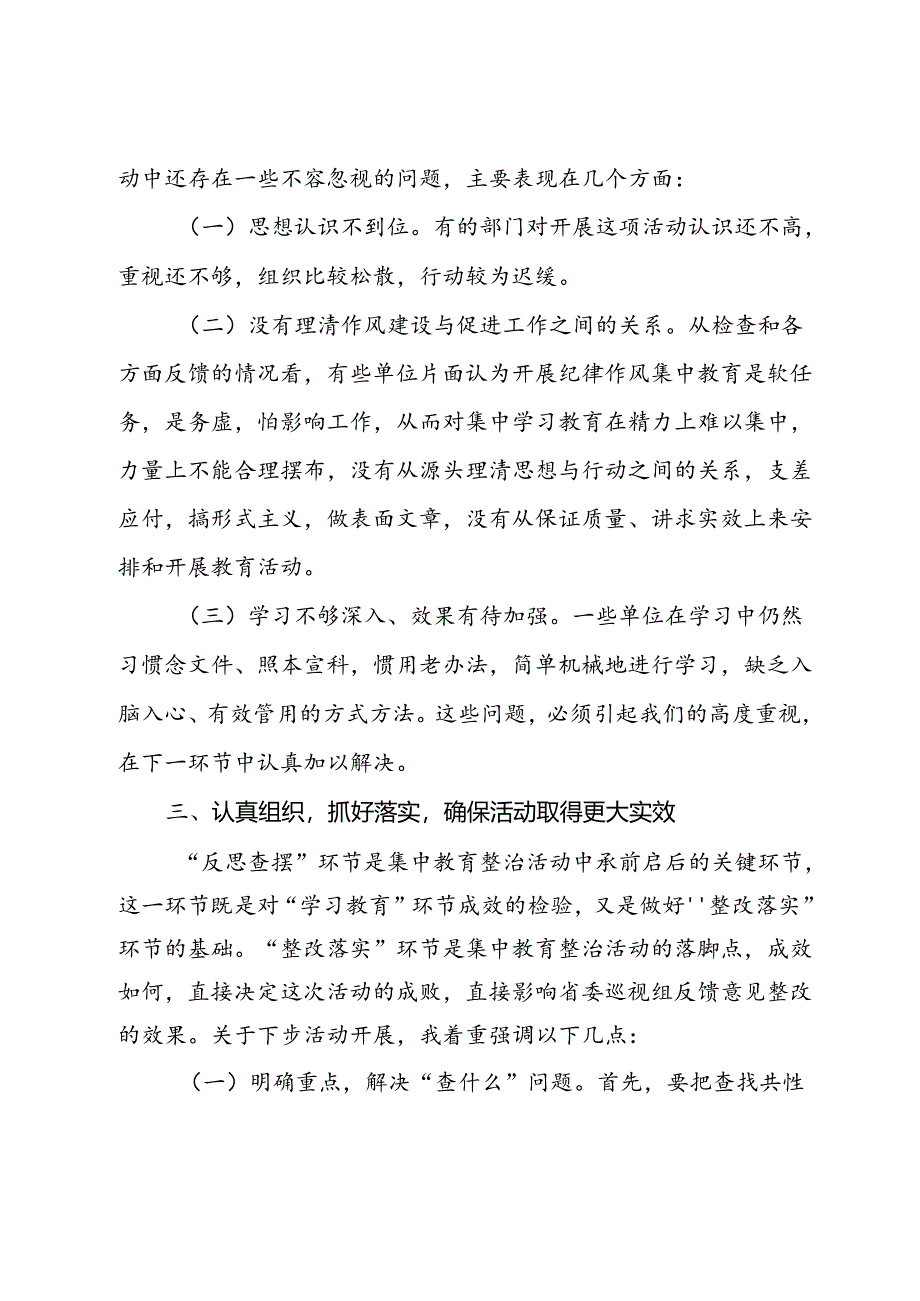 动中还存在一些不容忽视的问题，主要表现在几个方面：

（一）思想认识不到位。有的部门对开展这项活动认识还不高，重视还不够，组织比较松散，行动较为迟缓。

（二）没有理清作风建设与促进工作之间的关系。从检查和各方面反馈的情况看，有些单位片面认为开展纪律作风集中教育是软任务，是务虚，怕影响工作，从而对集中学习教育在精力上难以集中，力量上不能合理摆布，没有从源头理清思想与行动之间的关系，支差应付，搞形式主义，做表面文章，没有从保证质量、讲求实效上来安排和开展教育活动。

（三）学习不够深入、效果有待加强。一些单位在学习中仍然习惯念文件、照本宣科，惯用老办法，简单机械地进行学习，缺乏入脑入心、有效管用的方式方法。这些问题，必须引起我们的高度重视，在下一环节中认真加以解决。

三、认真组织，抓好落实，确保活动取得更大实效

“反思查摆”环节是集中教育整治活动中承前启后的关键环节，这一环节既是对“学习教育”环节成效的检验，又是做好''整改落实”环节的基础。“整改落实”环节是集中教育整治活动的落脚点，成效如何，直接决定这次活动的成败，直接影响省委巡视组反馈意见整改的效果。关于下步活动开展，我着重强调以下几点：

（一）明确重点，解决“查什么”问题。首先，要把查找共性